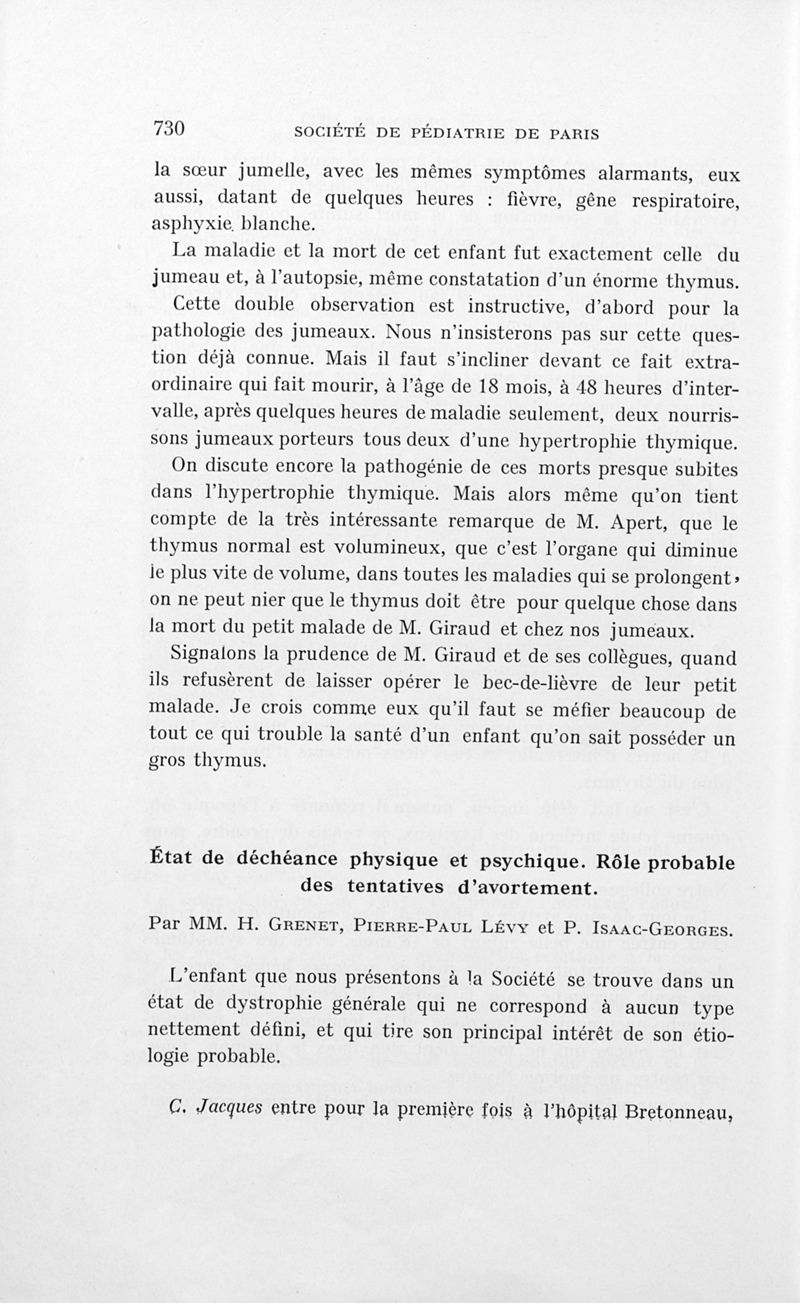 730 SOCIÉTÉ DE PÉDIATRIE DE PARIS

la sœur jumelle, avec les mêmes symptômes alarmants, eux aussi, datant de quelques heures : fièvre, gêne respiratoire, asphyxie. blanche.

La maladie et la mort de cet enfant fut exactement celle du jumeau et, à l'autopsie, même constatation d'un énorme thymus.

Cette double observation est instructive, d'abord pour la pathologie des jumeaux. Nous n'insisterons pas sur cette question déjà connue. Mais il faut s'incliner devant ce fait extraordinaire qui fait mourir, à l'âge de 18 mois, à 48 heures d'intervalle, après quelques heures de maladie seulement, deux nourrissons jumeaux porteurs tous deux d'une hypertrophie thymique.

On discute encore la pathogénie de ces morts presque subites dans l'hypertrophie thymique. Mais alors même qu'on tient compte de la très intéressante remarque de M. Apert, que le thymus normal est volumineux, que c'est l'organe qui diminue le plus vite de volume, dans toutes les maladies qui se prolongent, on ne peut nier que le thymus doit être pour quelque chose dans la mort du petit malade de M. Giraud et chez nos jumeaux.

Signalons la prudence de M. Giraud et de ses collègues, quand ils refusèrent de laisser opérer le bec-de-lièvre de leur petit malade. Je crois comme eux qu'il faut se méfier beaucoup de tout ce qui trouble la santé d'un enfant qu'on sait posséder un gros thymus.

État de déchéance physique et psychique. Rôle probable des tentatives d'avortement.

Par MM. H. Grenet, Pierre-Paul Lévy et P. Isaac-Georges.

L'enfant que nous présentons à la Société se trouve dans un état de dystrophie générale qui ne correspond à aucun type nettement défini, et qui tire son principal intérêt de son étiologie probable.

C. Jacques entre pour la première fois à l'hôpital Bretonneau,